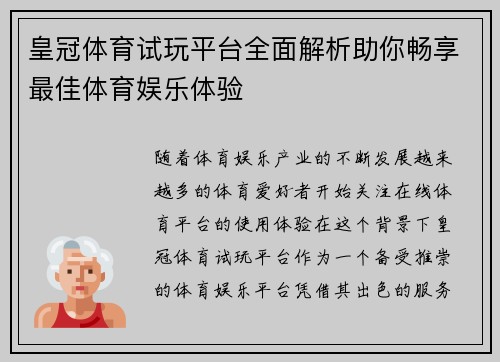 皇冠体育试玩平台全面解析助你畅享最佳体育娱乐体验

随着体育娱乐产业的不断发展越来越多的体育爱好者开始关注在线体育平台的使用体验在这个背景下皇冠体育试玩平台作为一个备受推崇的体育娱乐平台凭借其出色的服务